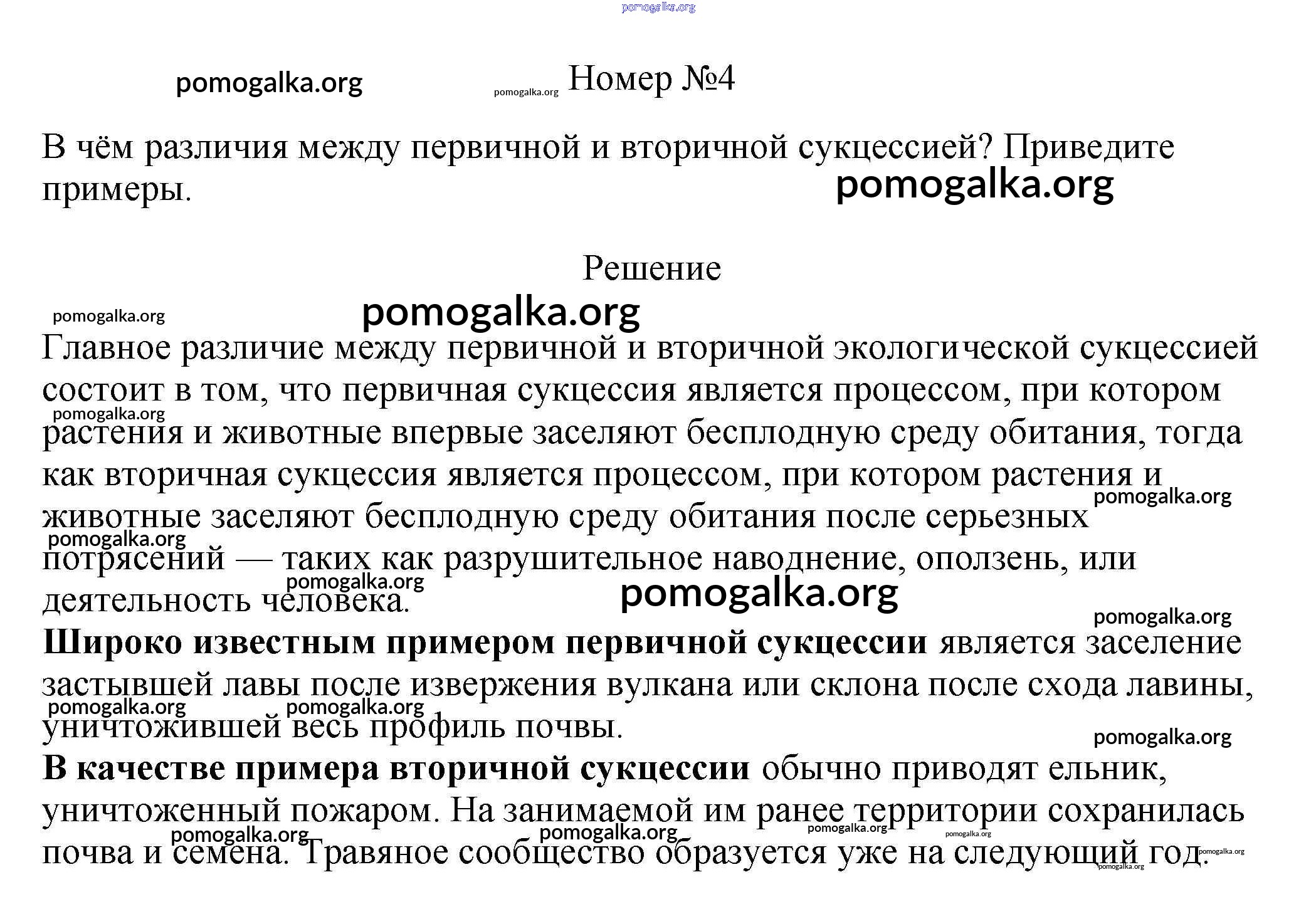 pomogalka.org

pomogalka.org

pomogalka.org Номер №4

В чём различия между первичной и вторичной сукцессией? Приведите примеры.

pomogalka.org

Решение

pomogalka.org

pomogalka.org

Главное различие между первичной и вторичной экологической сукцессией состоит в том, что первичная сукцессия является процессом, при котором растения и животные впервые заселяют бесплодную среду обитания, тогда как вторичная сукцессия является процессом, при котором растения и животные заселяют бесплодную среду обитания после серьезных потрясений — таких как разрушительное наводнение, оползень, или деятельность человека.

pomogalka.org

pomogalka.org

pomogalka.org

pomogalka.org

pomogalka.org

pomogalka.org

**Широко известным примером первичной сукцессии** является заселение застывшей лавы после извержения вулкана или склона после схода лавины, уничтожившей весь профиль почвы.

pomogalka.org

pomogalka.org

pomogalka.org

**В качестве примера вторичной сукцессии** обычно приводят ельник, уничтоженный пожаром. На занимаемой им ранее территории сохранилась почва и семена. Травяное сообщество образуется уже на следующий год.

pomogalka.org

pomogalka.org

pomogalka.org

pomogalka.org

pomogalka.org

pomogalka.org